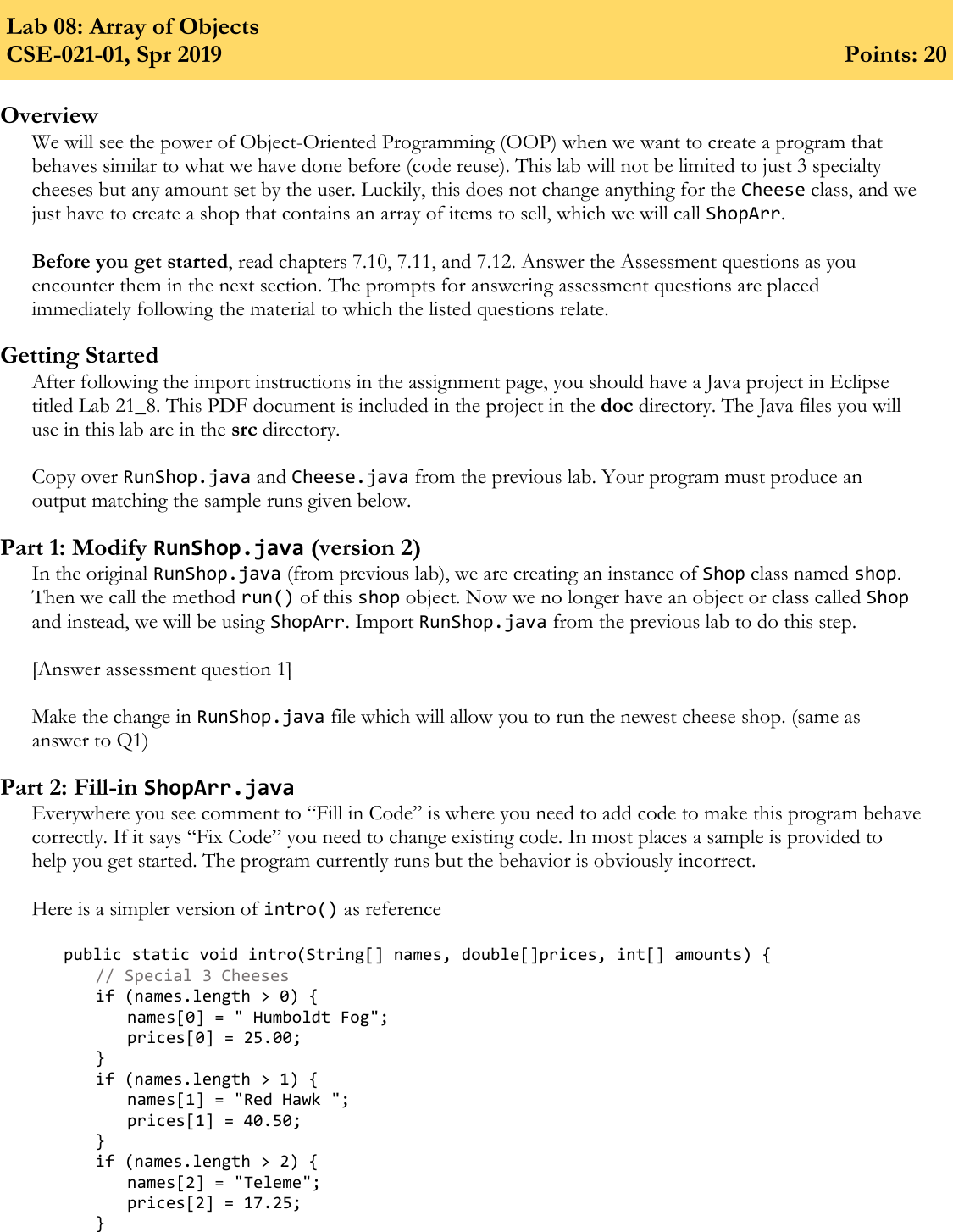 Lab 08: Array of Objects
CSE-021-01, Spr 2019 Points: 20

Overview

We will see the power of Object-Oriented Programming (OOP) when we want to create a program that behaves similar to what we have done before (code reuse). This lab will not be limited to just 3 specialty cheeses but any amount set by the user. Luckily, this does not change anything for the Cheese class, and we just have to create a shop that contains an array of items to sell, which we will call ShopArr.

Before you get started, read chapters 7.10, 7.11, and 7.12. Answer the Assessment questions as you encounter them in the next section. The prompts for answering assessment questions are placed immediately following the material to which the listed questions relate.

Getting Started

After following the import instructions in the assignment page, you should have a Java project in Eclipse titled Lab 21_8. This PDF document is included in the project in the doc directory. The Java files you will use in this lab are in the src directory.

Copy over RunShop.java and Cheese.java from the previous lab. Your program must produce an output matching the sample runs given below.

Part 1: Modify RunShop.java (version 2)

In the original RunShop.java (from previous lab), we are creating an instance of Shop class named shop. Then we call the method run() of this shop object. Now we no longer have an object or class called Shop and instead, we will be using ShopArr. Import RunShop.java from the previous lab to do this step.

[Answer assessment question 1]

Make the change in RunShop.java file which will allow you to run the newest cheese shop. (same as answer to Q1)

Part 2: Fill-in ShopArr.java

Everywhere you see comment to “Fill in Code” is where you need to add code to make this program behave correctly. If it says “Fix Code” you need to change existing code. In most places a sample is provided to help you get started. The program currently runs but the behavior is obviously incorrect.

Here is a simpler version of intro() as reference

public static void intro(String[] names, double[]prices, int[] amounts) {
    // Special 3 Cheeses
    if (names.length > 0) {
        names[0] = " Humboldt Fog";
        prices[0] = 25.00;
    }
    if (names.length > 1) {
        names[1] = "Red Hawk ";
        prices[1] = 40.50;
    }
    if (names.length > 2) {
        names[2] = "Teleme";
        prices[2] = 17.25;
    }